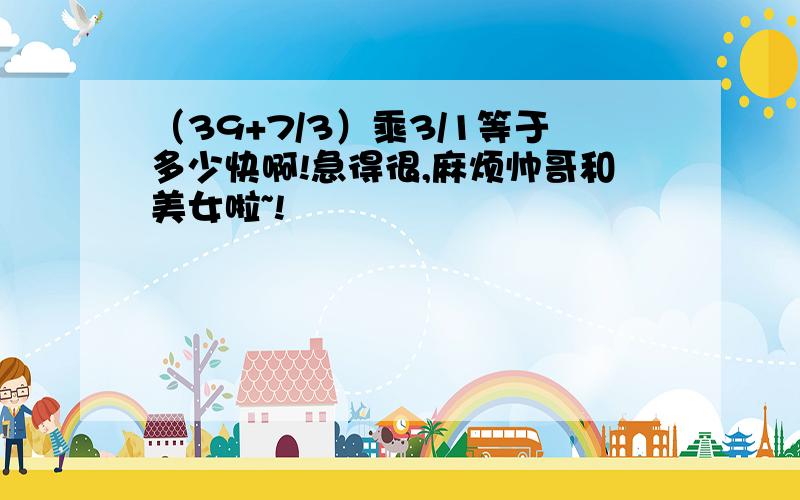 （39+7/3）乘3/1等于多少快啊!急得很,麻烦帅哥和美女啦~!